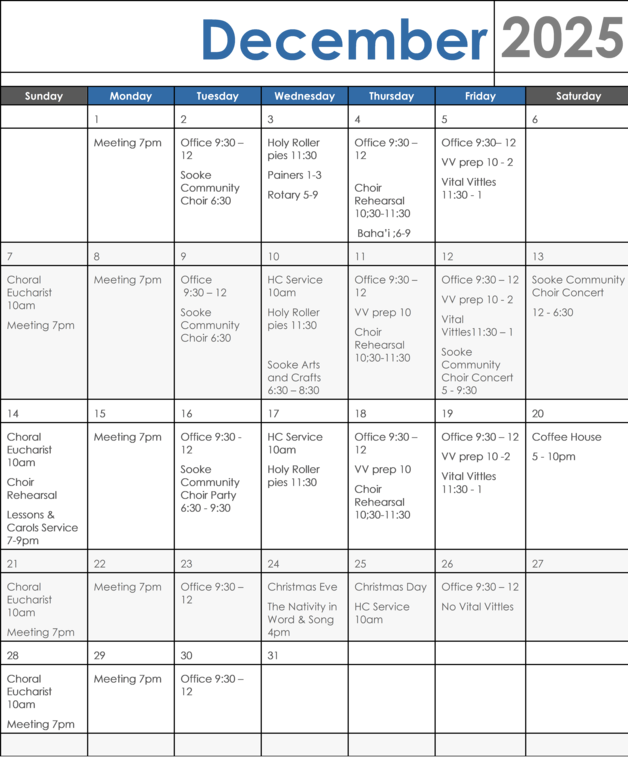 December 2025

| Sunday | Monday | Tuesday | Wednesday | Thursday | Friday | Saturday |
|---|---|---|---|---|---|---|
|  | 1 | 2 | 3 | 4 | 5 | 6 |
|  | Meeting 7pm | Office 9:30 – 12 Sooke Community Choir 6:30 | Holy Roller pies 11:30 Painers 1-3 Rotary 5-9 | Office 9:30 – 12 Choir Rehearsal 10;30-11:30 Baha'i ;6-9 | Office 9:30– 12 VV prep 10 - 2 Vital Vittles 11:30 - 1 |  |
| 7 | 8 | 9 | 10 | 11 | 12 | 13 |
| Choral Eucharist 10am Meeting 7pm | Meeting 7pm | Office 9:30 – 12 Sooke Community Choir 6:30 | HC Service 10am Holy Roller pies 11:30 Sooke Arts and Crafts 6:30 – 8:30 | Office 9:30 – 12 VV prep 10 Choir Rehearsal 10:30-11:30 | Office 9:30 – 12 VV prep 10 - 2 Vital Vittles11:30 – 1 Sooke Community Choir Concert 5 - 9:30 | Sooke Community Choir Concert 12 - 6:30 |
| 14 | 15 | 16 | 17 | 18 | 19 | 20 |
| Choral Eucharist 10am Choir Rehearsal Lessons & Carols Service 7-9pm | Meeting 7pm | Office 9:30 - 12 Sooke Community Choir Party 6:30 - 9:30 | HC Service 10am Holy Roller pies 11:30 | Office 9:30 – 12 VV prep 10 Choir Rehearsal 10;30-11:30 | Office 9:30 – 12 VV prep 10 -2 Vital Vittles 11:30 - 1 | Coffee House 5 - 10pm |
| 21 | 22 | 23 | 24 | 25 | 26 | 27 |
| Choral Eucharist 10am Meeting 7pm | Meeting 7pm | Office 9:30 – 12 | Christmas Eve The Nativity in Word & Song 4pm | Christmas Day HC Service 10am | Office 9:30 – 12 No Vital Vittles |  |
| 28 | 29 | 30 | 31 |  |  |  |
| Choral Eucharist 10am Meeting 7pm | Meeting 7pm | Office 9:30 – 12 |  |  |  |  |